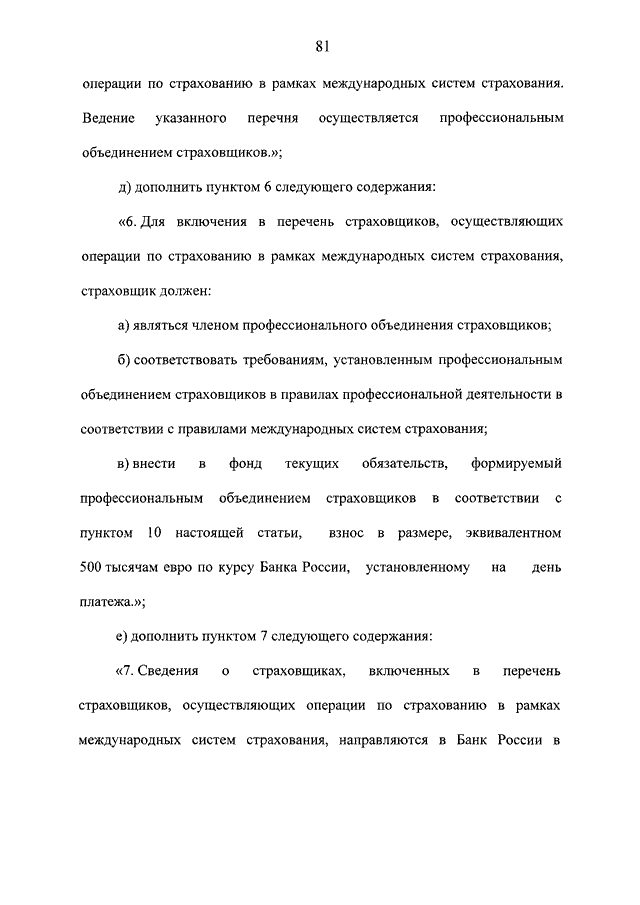 81

операции по страхованию в рамках международных систем страхования. Ведение указанного перечня осуществляется профессиональным объединением страховщиков.»;

д) дополнить пунктом 6 следующего содержания:

«6. Для включения в перечень страховщиков, осуществляющих операции по страхованию в рамках международных систем страхования, страховщик должен:

а) являться членом профессионального объединения страховщиков;

б) соответствовать требованиям, установленным профессиональным объединением страховщиков в правилах профессиональной деятельности в соответствии с правилами международных систем страхования;

в) внести в фонд текущих обязательств, формируемый профессиональным объединением страховщиков в соответствии с пунктом 10 настоящей статьи, взнос в размере, эквивалентном 500 тысячам евро по курсу Банка России, установленному на день платежа.»;

е) дополнить пунктом 7 следующего содержания:

«7. Сведения о страховщиках, включенных в перечень страховщиков, осуществляющих операции по страхованию в рамках международных систем страхования, направляются в Банк России в